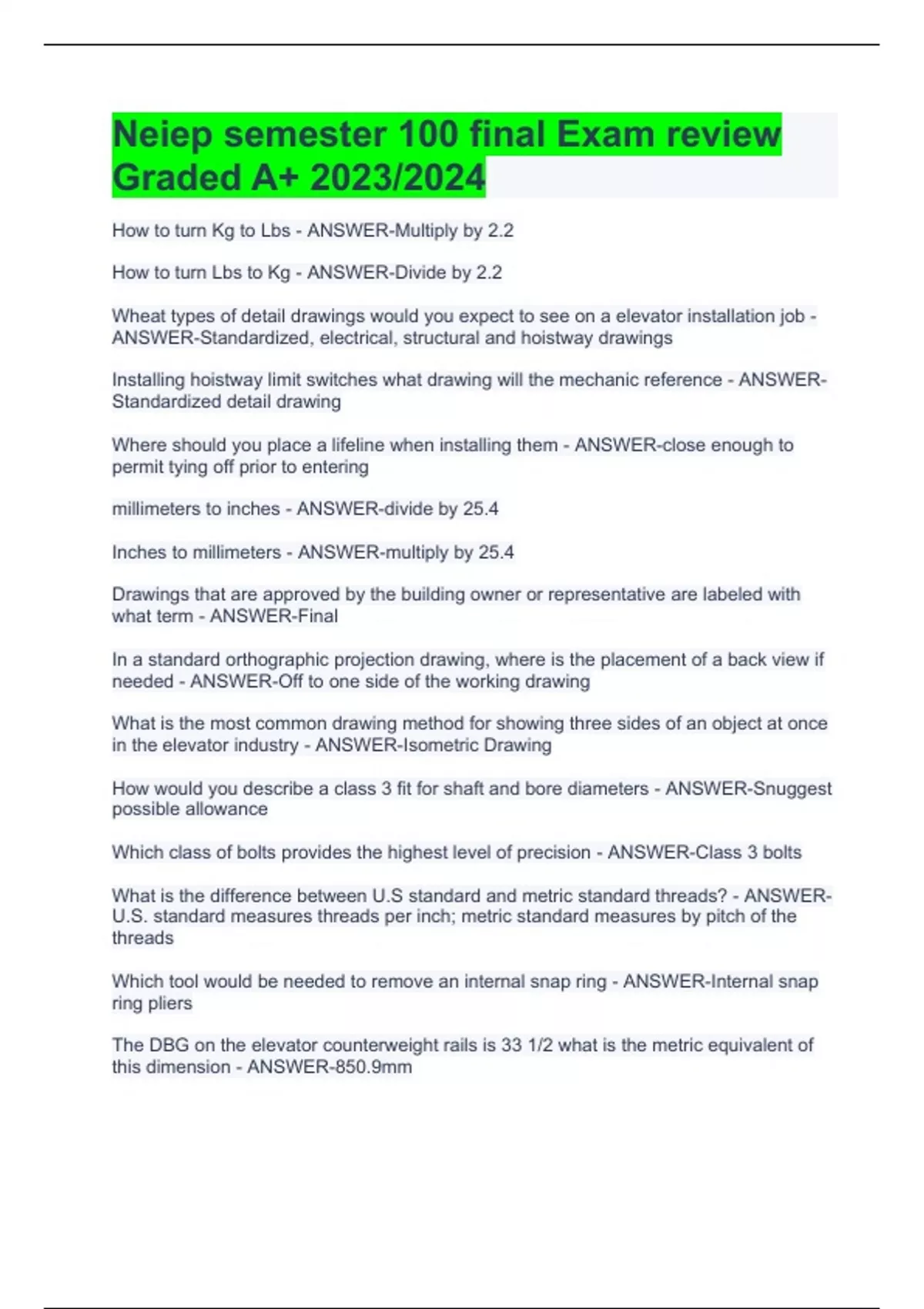 Neiep semester 100 final Exam review Graded A+ 2023/2024

How to turn Kg to Lbs - ANSWER-Multiply by 2.2

How to turn Lbs to Kg - ANSWER-Divide by 2.2

Wheat types of detail drawings would you expect to see on a elevator installation job - ANSWER-Standardized, electrical, structural and hoistway drawings

Installing hoistway limit switches what drawing will the mechanic reference - ANSWER-Standardized detail drawing

Where should you place a lifeline when installing them - ANSWER-close enough to permit tying off prior to entering

millimeters to inches - ANSWER-divide by 25.4

Inches to millimeters - ANSWER-multiply by 25.4

Drawings that are approved by the building owner or representative are labeled with what term - ANSWER-Final

In a standard orthographic projection drawing, where is the placement of a back view if needed - ANSWER-Off to one side of the working drawing

What is the most common drawing method for showing three sides of an object at once in the elevator industry - ANSWER-Isometric Drawing

How would you describe a class 3 fit for shaft and bore diameters - ANSWER-Snuggest possible allowance

Which class of bolts provides the highest level of precision - ANSWER-Class 3 bolts

What is the difference between U.S standard and metric standard threads? - ANSWER-U.S. standard measures threads per inch; metric standard measures by pitch of the threads

Which tool would be needed to remove an internal snap ring - ANSWER-Internal snap ring pliers

The DBG on the elevator counterweight rails is 33 1/2 what is the metric equivalent of this dimension - ANSWER-850.9mm